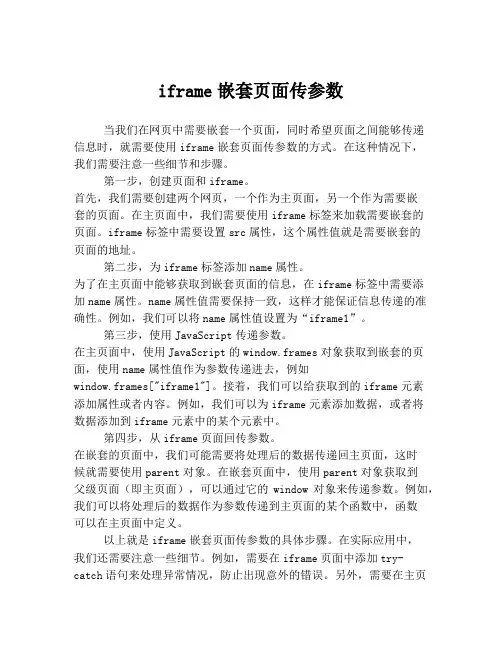 iframe 嵌套页面传参数

当我们在网页中需要嵌套一个页面，同时希望页面之间能够传递信息时，就需要使用 iframe 嵌套页面传参数的方式。在这种情况下，我们需要注意一些细节和步骤。

第一步，创建页面和 iframe。
首先，我们需要创建两个网页，一个作为主页面，另一个作为需要嵌套的页面。在主页面中，我们需要使用 iframe 标签来加载需要嵌套的页面。iframe 标签中需要设置 src 属性，这个属性值就是需要嵌套的页面的地址。

第二步，为 iframe 标签添加 name 属性。
为了在主页面中能够获取到嵌套页面的信息，在 iframe 标签中需要添加 name 属性。name 属性值需要保持一致，这样才能保证信息传递的准确性。例如，我们可以将 name 属性值设置为“iframe1”。

第三步，使用 JavaScript 传递参数。
在主页面中，使用 JavaScript 的 window.frames 对象获取到嵌套的页面，使用 name 属性值作为参数传递进去，例如 window.frames["iframe1"]。接着，我们可以给获取到的 iframe 元素添加属性或者内容。例如，我们可以为 iframe 元素添加数据，或者将数据添加到 iframe 元素中的某个元素中。

第四步，从 iframe 页面回传参数。
在嵌套的页面中，我们可能需要将处理后的数据传递回主页面，这时候就需要使用 parent 对象。在嵌套页面中，使用 parent 对象获取到父级页面（即主页面），可以通过它的 window 对象来传递参数。例如，我们可以将处理后的数据作为参数传递到主页面的某个函数中，函数可以在主页面中定义。

以上就是 iframe 嵌套页面传参数的具体步骤。在实际应用中，我们还需要注意一些细节。例如，需要在 iframe 页面中添加 try-catch 语句来处理异常情况，防止出现意外的错误。另外，需要在主页